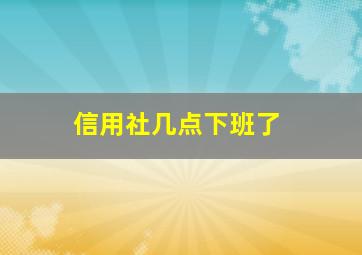 信用社几点下班了